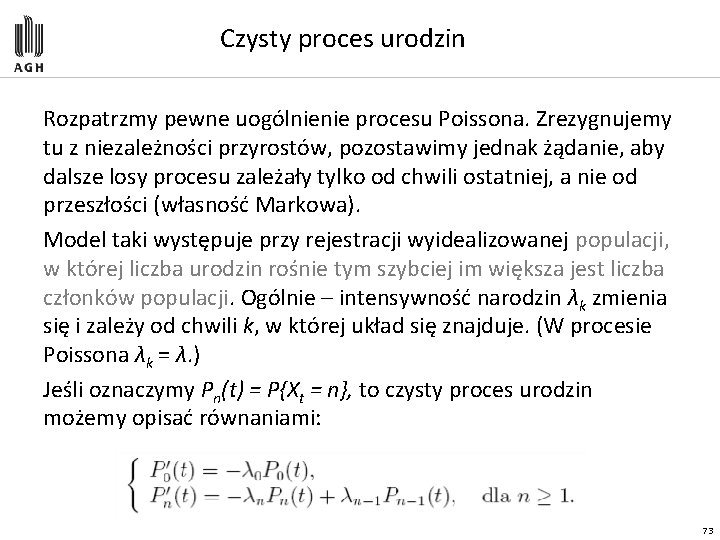 AGH

Czysty proces urodzin

Rozpatrzmy pewne uogólnienie procesu Poissona. Zrezygnujemy tu z niezależności przyrostów, pozostawimy jednak żądanie, aby dalsze losy procesu zależały tylko od chwili ostatniej, a nie od przeszłości (własność Markowa).

Model taki występuje przy rejestracji wyidealizowanej populacji, w której liczba urodzin rośnie tym szybciej im większa jest liczba członków populacji. Ogólnie – intensywność narodzin $\lambda_k$ zmienia się i zależy od chwili $k$, w której układ się znajduje. (W procesie Poissona $\lambda_k = \lambda$.)

Jeśli oznaczymy $P_n(t) = P\{X_t = n\}$, to czysty proces urodzin możemy opisać równaniami:

$\begin{cases} P_0'(t) = -\lambda_0 P_0(t), \\ P_n'(t) = -\lambda_n P_n(t) + \lambda_{n-1} P_{n-1}(t), \quad \text{dla } n \geq 1. \end{cases}$

73